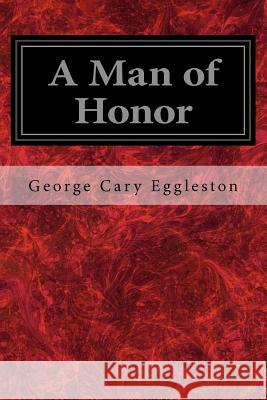 A Man of Honor

George Cary Eggleston

Kraina Książek